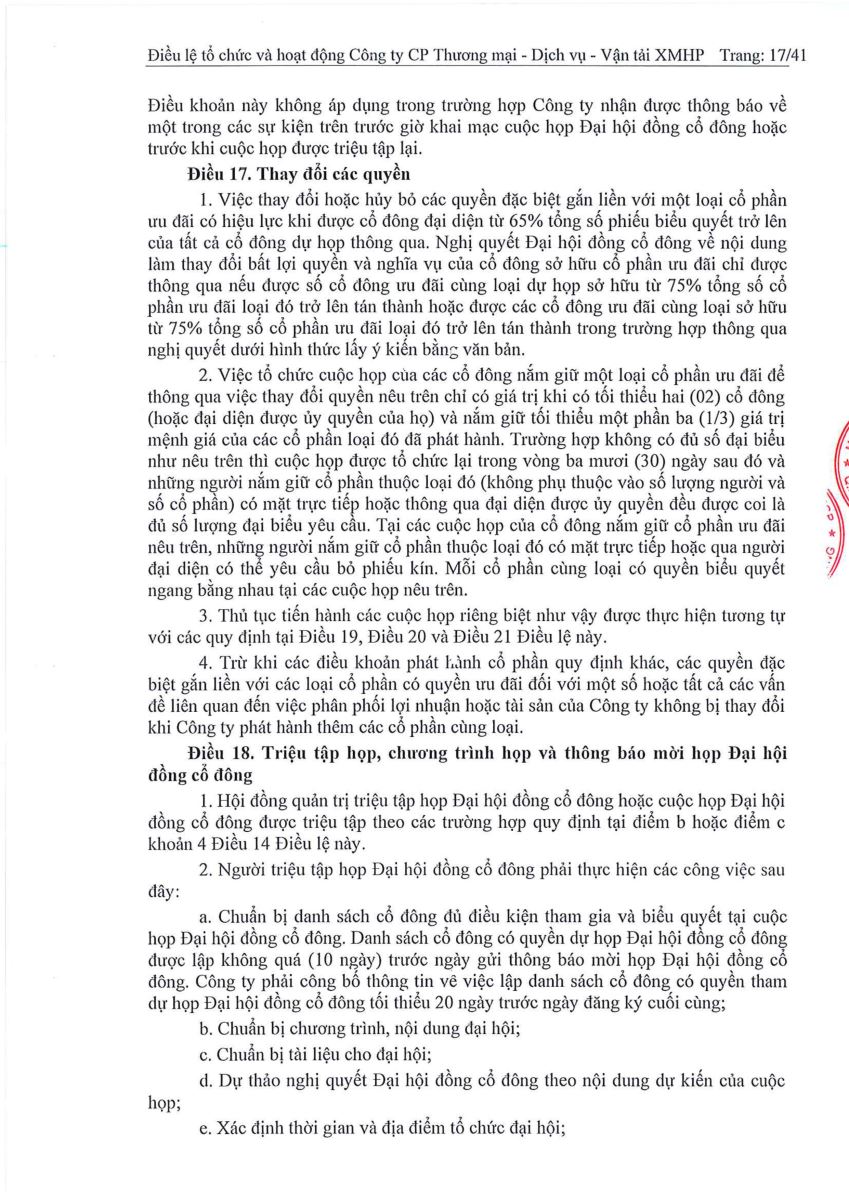 Điều lệ tổ chức và hoạt động Công ty CP Thương mại - Dịch vụ - Vận tải XMHP Trang: 17/41

Điều khoản này không áp dụng trong trường hợp Công ty nhận được thông báo về một trong các sự kiện trên trước giờ khai mạc cuộc họp Đại hội đồng cổ đông hoặc trước khi cuộc họp được triệu tập lại.

Điều 17. Thay đổi các quyền

1. Việc thay đổi hoặc hủy bỏ các quyền đặc biệt gắn liền với một loại cổ phần ưu đãi có hiệu lực khi được cổ đông đại diện từ 65% tổng số phiếu biểu quyết trở lên của tất cả cổ đông dự họp thông qua. Nghị quyết Đại hội đồng cổ đông về nội dung làm thay đổi bất lợi quyền và nghĩa vụ của cổ đông sở hữu cổ phần ưu đãi chỉ được thông qua nếu được số cổ đông ưu đãi cùng loại dự họp sở hữu từ 75% tổng số cổ phần ưu đãi loại đó trở lên tán thành hoặc được các cổ đông ưu đãi cùng loại sở hữu từ 75% tổng số cổ phần ưu đãi loại đó trở lên tán thành trong trường hợp thông qua nghị quyết dưới hình thức lấy ý kiến bằng văn bản.

2. Việc tổ chức cuộc họp của các cổ đông nắm giữ một loại cổ phần ưu đãi để thông qua việc thay đổi quyền nêu trên chỉ có giá trị khi có tối thiểu hai (02) cổ đông (hoặc đại diện được ủy quyền của họ) và nắm giữ tối thiểu một phần ba (1/3) giá trị mệnh giá của các cổ phần loại đó đã phát hành. Trường hợp không có đủ số đại biểu như nêu trên thì cuộc họp được tổ chức lại trong vòng ba mươi (30) ngày sau đó và những người nắm giữ cổ phần thuộc loại đó (không phụ thuộc vào số lượng người và số cổ phần) có mặt trực tiếp hoặc thông qua đại diện được ủy quyền đều được coi là đủ số lượng đại biểu yêu cầu. Tại các cuộc họp của cổ đông nắm giữ cổ phần ưu đãi nêu trên, những người nắm giữ cổ phần thuộc loại đó có mặt trực tiếp hoặc qua người đại diện có thể yêu cầu bỏ phiếu kín. Mỗi cổ phần cùng loại có quyền biểu quyết ngang bằng nhau tại các cuộc họp nêu trên.

3. Thủ tục tiến hành các cuộc họp riêng biệt như vậy được thực hiện tương tự với các quy định tại Điều 19, Điều 20 và Điều 21 Điều lệ này.

4. Trừ khi các điều khoản phát hành cổ phần quy định khác, các quyền đặc biệt gắn liền với các loại cổ phần có quyền ưu đãi đối với một số hoặc tất cả các vấn đề liên quan đến việc phân phối lợi nhuận hoặc tài sản của Công ty không bị thay đổi khi Công ty phát hành thêm các cổ phần cùng loại.

Điều 18. Triệu tập họp, chương trình họp và thông báo mời họp Đại hội đồng cổ đông

1. Hội đồng quản trị triệu tập họp Đại hội đồng cổ đông hoặc cuộc họp Đại hội đồng cổ đông được triệu tập theo các trường hợp quy định tại điểm b hoặc điểm c khoản 4 Điều 14 Điều lệ này.

2. Người triệu tập họp Đại hội đồng cổ đông phải thực hiện các công việc sau đây:

a. Chuẩn bị danh sách cổ đông đủ điều kiện tham gia và biểu quyết tại cuộc họp Đại hội đồng cổ đông. Danh sách cổ đông có quyền dự họp Đại hội đồng cổ đông được lập không quá (10 ngày) trước ngày gửi thông báo mời họp Đại hội đồng cổ đông. Công ty phải công bố thông tin về việc lập danh sách cổ đông có quyền tham dự họp Đại hội đồng cổ đông tối thiểu 20 ngày trước ngày đăng ký cuối cùng;

b. Chuẩn bị chương trình, nội dung đại hội;

c. Chuẩn bị tài liệu cho đại hội;

d. Dự thảo nghị quyết Đại hội đồng cổ đông theo nội dung dự kiến của cuộc họp;

e. Xác định thời gian và địa điểm tổ chức đại hội;